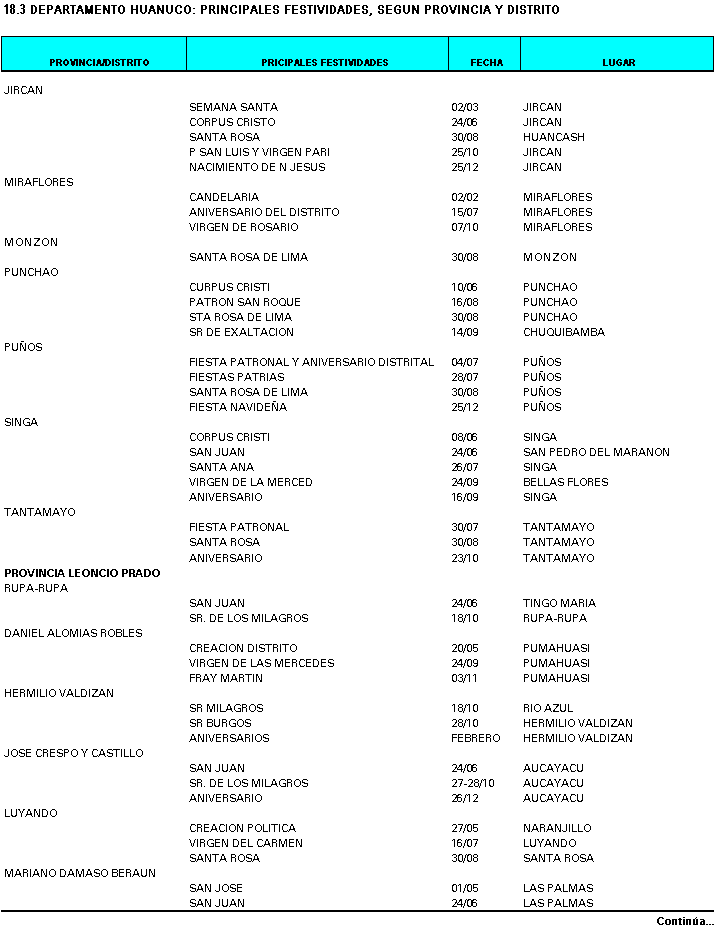 18.3 DEPARTAMENTO HUANUCO: PRINCIPALES FESTIVIDADES, SEGUN PROVINCIA Y DISTRITO

| PROVINCIA/DISTRITO | PRICIPALES FESTIVIDADES | FECHA | LUGAR |
|---|---|---|---|
| JIRCAN | | | |
| | SEMANA SANTA | 02/03 | JIRCAN |
| | CORPUS CRISTO | 24/06 | JIRCAN |
| | SANTA ROSA | 30/08 | HUANCASH |
| | P SAN LUIS Y VIRGEN PARI | 25/10 | JIRCAN |
| | NACIMIENTO DE N JESUS | 25/12 | JIRCAN |
| MIRAFLORES | | | |
| | CANDELARIA | 02/02 | MIRAFLORES |
| | ANIVERSARIO DEL DISTRITO | 15/07 | MIRAFLORES |
| | VIRGEN DE ROSARIO | 07/10 | MIRAFLORES |
| MONZON | | | |
| | SANTA ROSA DE LIMA | 30/08 | MONZON |
| PUNCHAO | | | |
| | CURPUS CRISTI | 10/06 | PUNCHAO |
| | PATRON SAN ROQUE | 16/08 | PUNCHAO |
| | STA ROSA DE LIMA | 30/08 | PUNCHAO |
| | SR DE EXALTACION | 14/09 | CHUQUIBAMBA |
| PUÑOS | | | |
| | FIESTA PATRONAL Y ANIVERSARIO DISTRITAL | 04/07 | PUÑOS |
| | FIESTAS PATRIAS | 28/07 | PUÑOS |
| | SANTA ROSA DE LIMA | 30/08 | PUÑOS |
| | FIESTA NAVIDEÑA | 25/12 | PUÑOS |
| SINGA | | | |
| | CORPUS CRISTI | 08/06 | SINGA |
| | SAN JUAN | 24/06 | SAN PEDRO DEL MARANON |
| | SANTA ANA | 26/07 | SINGA |
| | VIRGEN DE LA MERCED | 24/09 | BELLAS FLORES |
| | ANIVERSARIO | 16/09 | SINGA |
| TANTAMAYO | | | |
| | FIESTA PATRONAL | 30/07 | TANTAMAYO |
| | SANTA ROSA | 30/08 | TANTAMAYO |
| | ANIVERSARIO | 23/10 | TANTAMAYO |
| **PROVINCIA LEONCIO PRADO** | | | |
| RUPA-RUPA | | | |
| | SAN JUAN | 24/06 | TINGO MARIA |
| | SR. DE LOS MILAGROS | 18/10 | RUPA-RUPA |
| DANIEL ALOMIAS ROBLES | | | |
| | CREACION DISTRITO | 20/05 | PUMAHUASI |
| | VIRGEN DE LAS MERCEDES | 24/09 | PUMAHUASI |
| | FRAY MARTIN | 03/11 | PUMAHUASI |
| HERMILIO VALDIZAN | | | |
| | SR MILAGROS | 18/10 | RIO AZUL |
| | SR BURGOS | 28/10 | HERMILIO VALDIZAN |
| | ANIVERSARIOS | FEBRERO | HERMILIO VALDIZAN |
| JOSE CRESPO Y CASTILLO | | | |
| | SAN JUAN | 24/06 | AUCAYACU |
| | SR. DE LOS MILAGROS | 27-28/10 | AUCAYACU |
| | ANIVERSARIO | 26/12 | AUCAYACU |
| LUYANDO | | | |
| | CREACION POLITICA | 27/05 | NARANJILLO |
| | VIRGEN DEL CARMEN | 16/07 | LUYANDO |
| | SANTA ROSA | 30/08 | SANTA ROSA |
| MARIANO DAMASO BERAUN | | | |
| | SAN JOSE | 01/05 | LAS PALMAS |
| | SAN JUAN | 24/06 | LAS PALMAS |

Continúa...